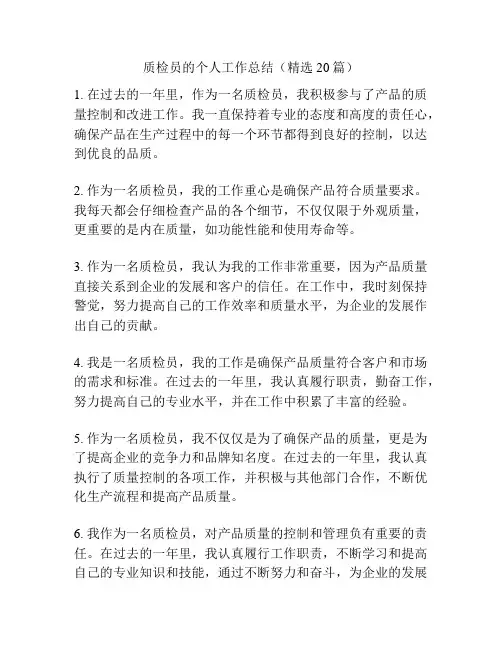 质检员的个人工作总结（精选 20 篇）

1. 在过去的一年里，作为一名质检员，我积极参与了产品的质量控制和改进工作。我一直保持着专业的态度和高度的责任心，确保产品在生产过程中的每一个环节都得到良好的控制，以达到优良的品质。

2. 作为一名质检员，我的工作重心是确保产品符合质量要求。我每天都会仔细检查产品的各个细节，不仅仅限于外观质量，更重要的是内在质量，如功能性能和使用寿命等。

3. 作为一名质检员，我认为我的工作非常重要，因为产品质量直接关系到企业的发展和客户的信任。在工作中，我时刻保持警觉，努力提高自己的工作效率和质量水平，为企业的发展作出自己的贡献。

4. 我是一名质检员，我的工作是确保产品质量符合客户和市场的需求和标准。在过去的一年里，我认真履行职责，勤奋工作，努力提高自己的专业水平，并在工作中积累了丰富的经验。

5. 作为一名质检员，我不仅仅是为了确保产品的质量，更是为了提高企业的竞争力和品牌知名度。在过去的一年里，我认真执行了质量控制的各项工作，并积极与其他部门合作，不断优化生产流程和提高产品质量。

6. 我作为一名质检员，对产品质量的控制和管理负有重要的责任。在过去的一年里，我认真履行工作职责，不断学习和提高自己的专业知识和技能，通过不断努力和奋斗，为企业的发展